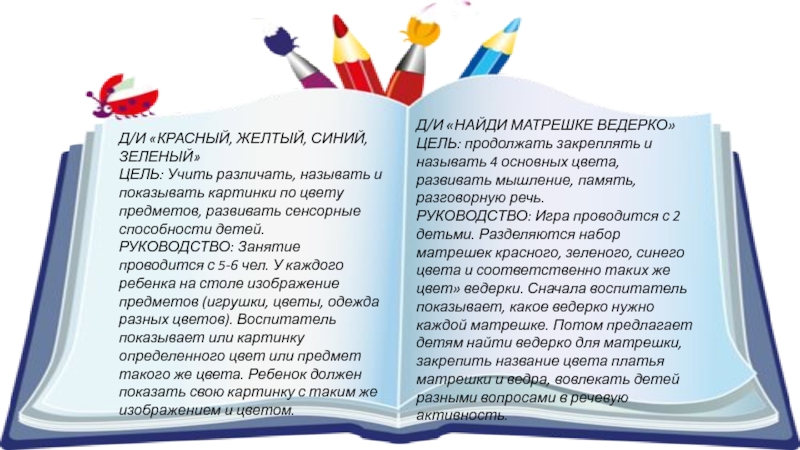 Д/И «КРАСНЫЙ, ЖЕЛТЫЙ, СИНИЙ, ЗЕЛЕНЫЙ»
ЦЕЛЬ: Учить различать, называть и показывать картинки по цвету предметов, развивать сенсорные способности детей.
РУКОВОДСТВО: Занятие проводится с 5-6 чел. У каждого ребенка на столе изображение предметов (игрушки, цветы, одежда разных цветов). Воспитатель показывает или картинку определенного цвет или предмет такого же цвета. Ребенок должен показать свою картинку с таким же изображением и цветом.

Д/И «НАЙДИ МАТРЕШКЕ ВЕДЕРКО»
ЦЕЛЬ: продолжать закреплять и называть 4 основных цвета, развивать мышление, память, разговорную речь.
РУКОВОДСТВО: Игра проводится с 2 детьми. Разделяются набор матрешек красного, зеленого, синего цвета и соответственно таких же цвет» ведерки. Сначала воспитатель показывает, какое ведерко нужно каждой матрешке. Потом предлагает детям найти ведерко для матрешки, закрепить название цвета платья матрешки и ведра, вовлекать детей разными вопросами в речевую активность.